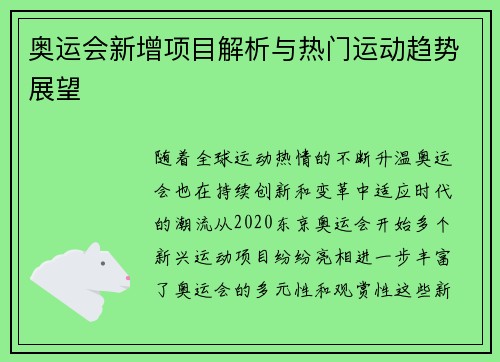 奥运会新增项目解析与热门运动趋势展望

随着全球运动热情的不断升温奥运会也在持续创新和变革中适应时代的潮流从2020东京奥运会开始多个新兴运动项目纷纷亮相进一步丰富了奥运会的多元性和观赏性这些新